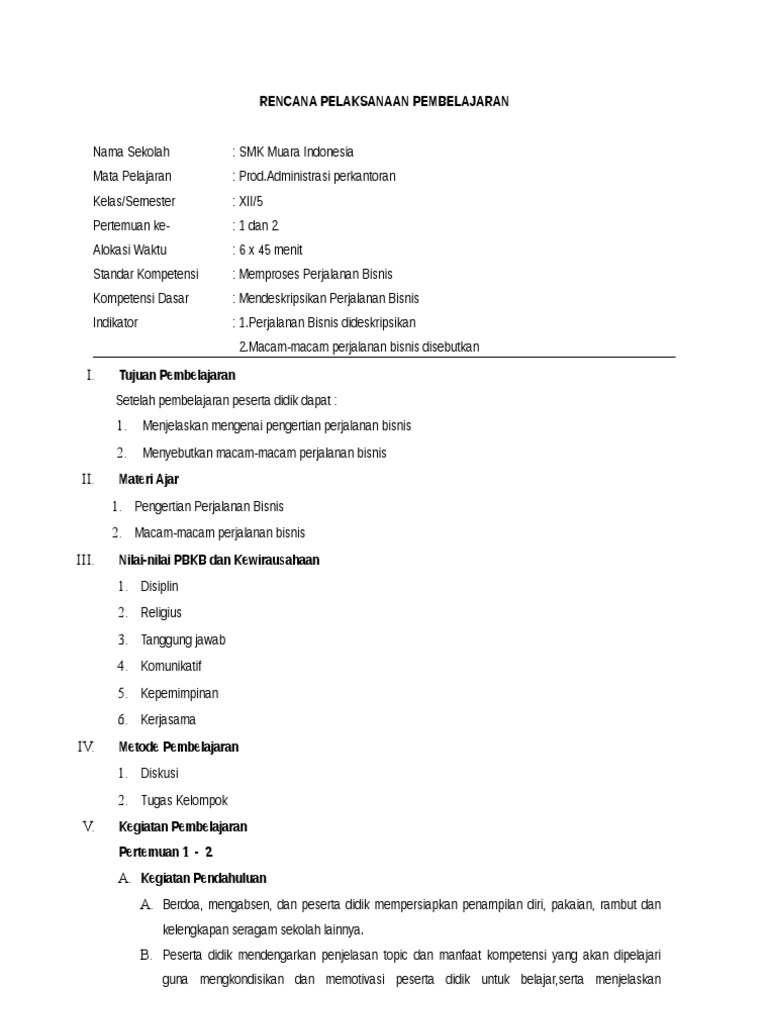 RENCANA PELAKSANAAN PEMBELAJARAN

Nama Sekolah : SMK Muara Indonesia
Mata Pelajaran : Prod.Administrasi perkantoran
Kelas/Semester : XII/5
Pertemuan ke- : 1 dan 2
Alokasi Waktu : 6 x 45 menit
Standar Kompetensi : Memproses Perjalanan Bisnis
Kompetensi Dasar : Mendeskripsikan Perjalanan Bisnis
Indikator : 1.Perjalanan Bisnis dideskripsikan
2.Macam-macam perjalanan bisnis disebutkan

I. Tujuan Pembelajaran
Setelah pembelajaran peserta didik dapat :
1. Menjelaskan mengenai pengertian perjalanan bisnis
2. Menyebutkan macam-macam perjalanan bisnis

II. Materi Ajar
1. Pengertian Perjalanan Bisnis
2. Macam-macam perjalanan bisnis

III. Nilai-nilai PBKB dan Kewirausahaan
1. Disiplin
2. Religius
3. Tanggung jawab
4. Komunikatif
5. Kepemimpinan
6. Kerjasama

IV. Metode Pembelajaran
1. Diskusi
2. Tugas Kelompok

V. Kegiatan Pembelajaran
Pertemuan 1 - 2
A. Kegiatan Pendahuluan
A. Berdoa, mengabsen, dan peserta didik mempersiapkan penampilan diri, pakaian, rambut dan kelengkapan seragam sekolah lainnya.
B. Peserta didik mendengarkan penjelasan topic dan manfaat kompetensi yang akan dipelajari guna mengkondisikan dan memotivasi peserta didik untuk belajar,serta menjelaskan